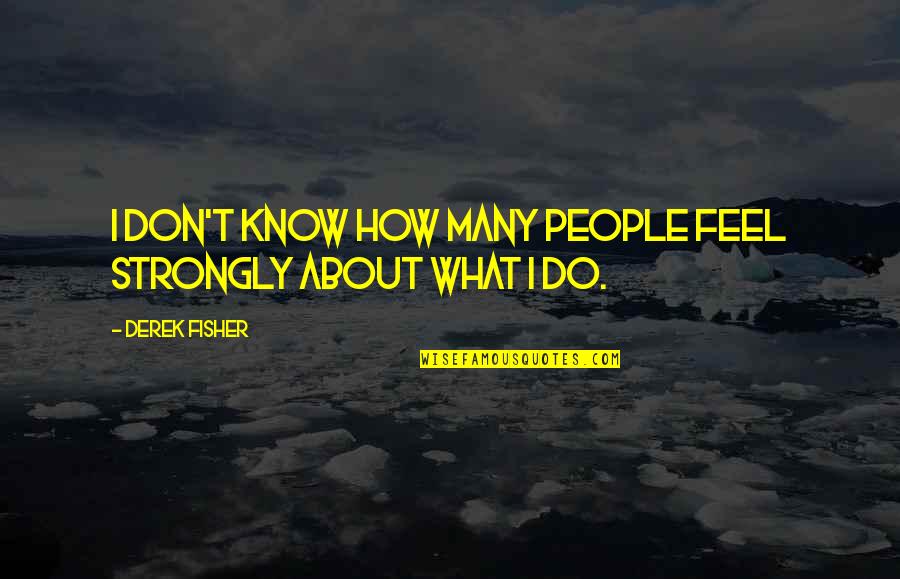 I DON'T KNOW HOW MANY PEOPLE FEEL STRONGLY ABOUT WHAT I DO.

- DEREK FISHER

WISEFAMOUSQUOTES.COM